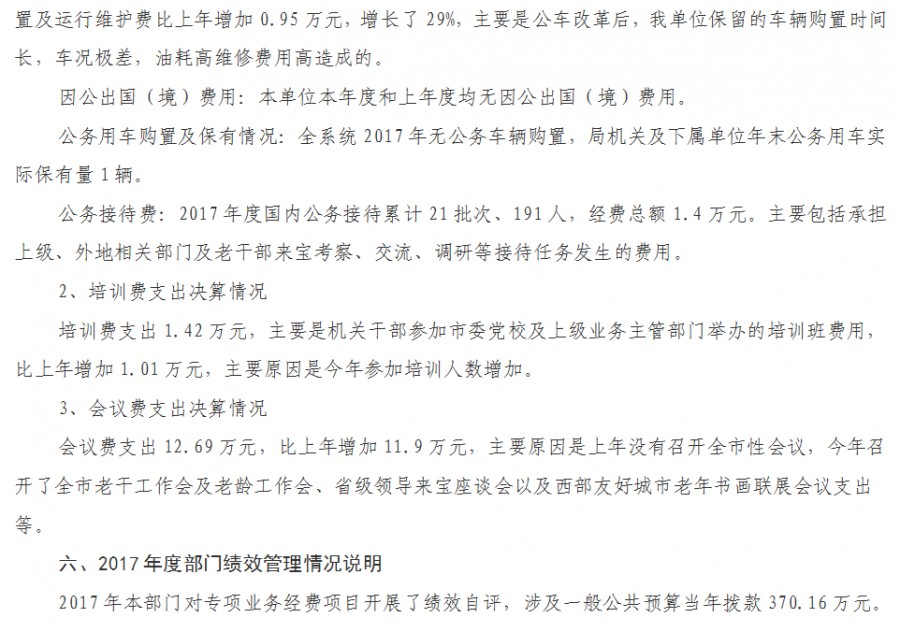 置及运行维护费比上年增加 0.95 万元，增长了 29%，主要是公车改革后，我单位保留的车辆购置时间长，车况极差，油耗高维修费用高造成的。

因公出国（境）费用：本单位本年度和上年度均无因公出国（境）费用。

公务用车购置及保有情况：全系统 2017 年无公务车辆购置，局机关及下属单位年末公务用车实际保有量 1 辆。

公务接待费：2017 年度国内公务接待累计 21 批次、191 人，经费总额 1.4 万元。主要包括承担上级、外地相关部门及老干部来宝考察、交流、调研等接待任务发生的费用。

2、培训费支出决算情况

培训费支出 1.42 万元，主要是机关干部参加市委党校及上级业务主管部门举办的培训班费用，比上年增加 1.01 万元，主要原因是今年参加培训人数增加。

3、会议费支出决算情况

会议费支出 12.69 万元，比上年增加 11.9 万元，主要原因是上年没有召开全市性会议，今年召开了全市老干工作会及老龄工作会、省级领导来宝座谈会以及西部友好城市老年书画联展会议支出等。

六、2017 年度部门绩效管理情况说明

2017 年本部门对专项业务经费项目开展了绩效自评，涉及一般公共预算当年拨款 370.16 万元。